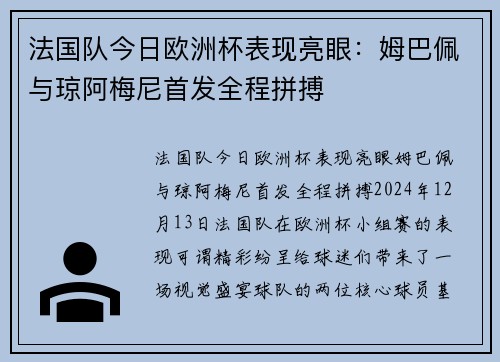 法国队今日欧洲杯表现亮眼：姆巴佩与琼阿梅尼首发全程拼搏

法国队今日欧洲杯表现亮眼姆巴佩与琼阿梅尼首发全程拼搏2024年12月13日法国队在欧洲杯小组赛的表现可谓精彩纷呈给球迷们带来了一场视觉盛宴球队的两位核心球员基